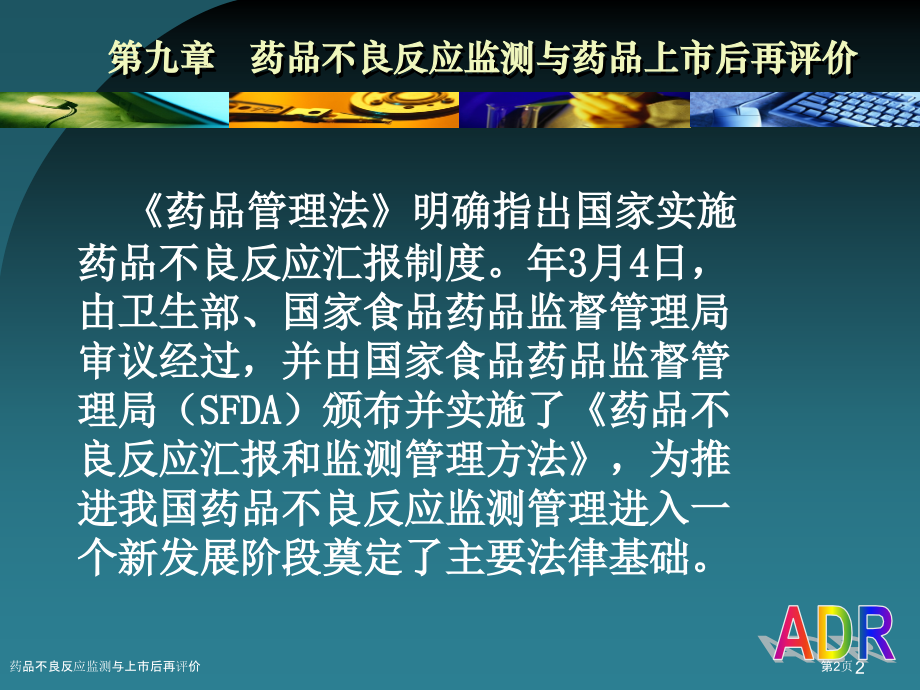 第九章　药品不良反应监测与药品上市后再评价

《药品管理法》明确指出国家实施药品不良反应汇报制度。年3月4日，由卫生部、国家食品药品监督管理局审议经过，并由国家食品药品监督管理局（SFDA）颁布并实施了《药品不良反应汇报和监测管理方法》，为推进我国药品不良反应监测管理进入一个新发展阶段奠定了主要法律基础。

ADR

药品不良反应监测与上市后再评价

第2页 2